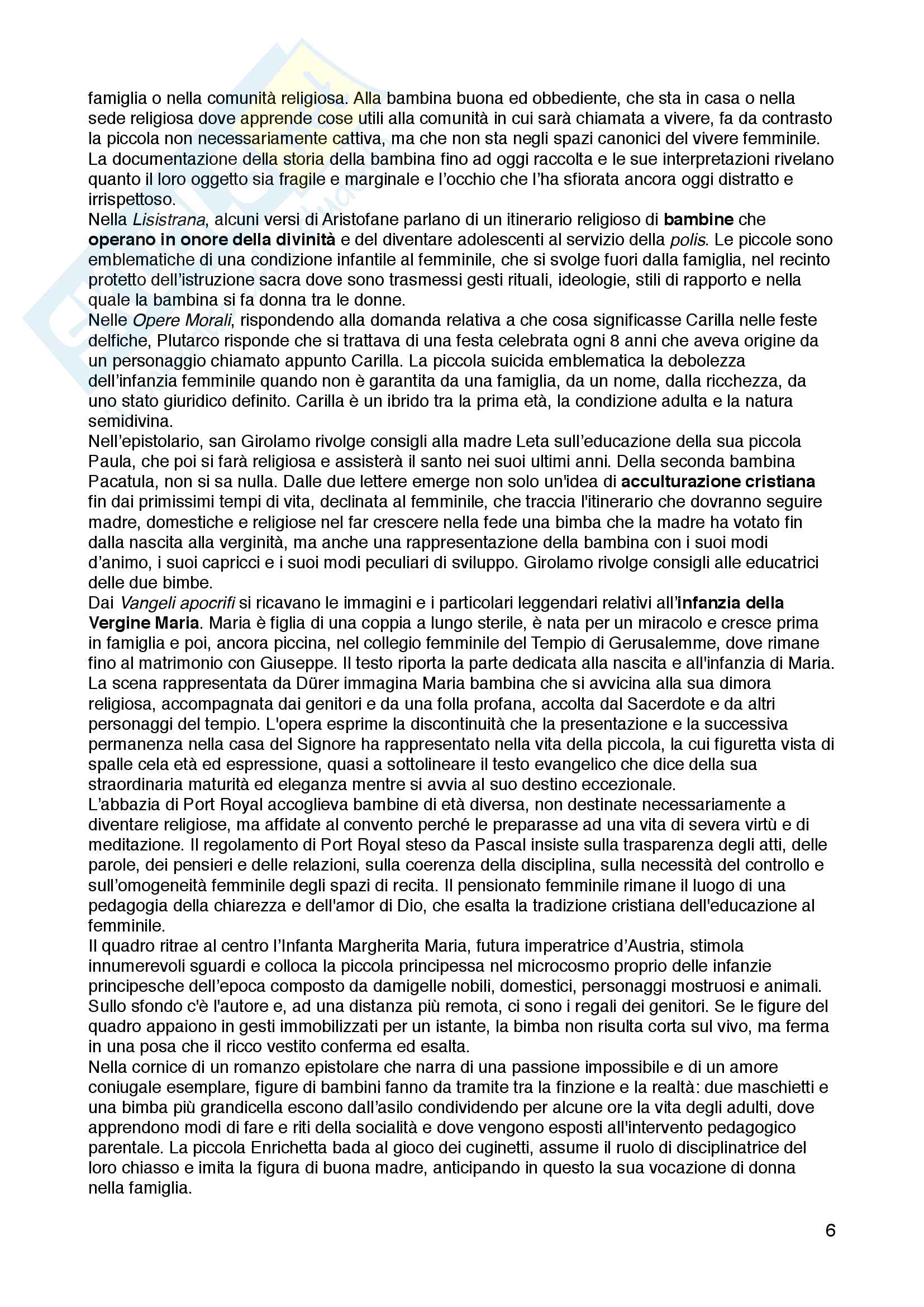 famiglia o nella comunità religiosa. Alla bambina buona ed obbediente, che sta in casa o nella sede religiosa dove apprende cose utili alla comunità in cui sarà chiamata a vivere, fa da contrasto la piccola non necessariamente cattiva, ma che non sta negli spazi canonici del vivere femminile. La documentazione della storia della bambina fino ad oggi raccolta e le sue interpretazioni rivelano quanto il loro oggetto sia fragile e marginale e l'occhio che l'ha sfiorata ancora oggi distratto e irrispettoso.
Nella Lisistrana, alcuni versi di Aristofane parlano di un itinerario religioso di bambine che operano in onore della divinità e del diventare adolescenti al servizio della polis. Le piccole sono emblematiche di una condizione infantile al femminile, che si svolge fuori dalla famiglia, nel recinto protetto dell'istruzione sacra dove sono trasmessi gesti rituali, ideologie, stili di rapporto e nella quale la bambina si fa donna tra le donne.
Nelle Opere Morali, rispondendo alla domanda relativa a che cosa significasse Carilla nelle feste delfiche, Plutarco risponde che si trattava di una festa celebrata ogni 8 anni che aveva origine da un personaggio chiamato appunto Carilla. La piccola suicida emblematica la debolezza dell'infanzia femminile quando non è garantita da una famiglia, da un nome, dalla ricchezza, da uno stato giuridico definito. Carilla è un ibrido tra la prima età, la condizione adulta e la natura semidivina.
Nell'epistolario, san Girolamo rivolge consigli alla madre Leta sull'educazione della sua piccola Paula, che poi si farà religiosa e assisterà il santo nei suoi ultimi anni. Della seconda bambina Pacatula, non si sa nulla. Dalle due lettere emerge non solo un'idea di acculturazione cristiana fin dai primissimi tempi di vita, declinata al femminile, che traccia l'itinerario che dovranno seguire madre, domestiche e religiose nel far crescere nella fede una bimba che la madre ha votato fin dalla nascita alla verginità, ma anche una rappresentazione della bambina con i suoi modi d'animo, i suoi capricci e i suoi modi peculiari di sviluppo. Girolamo rivolge consigli alle educatrici delle due bimbe.
Dai Vangeli apocrifi si ricavano le immagini e i particolari leggendari relativi all'infanzia della Vergine Maria. Maria è figlia di una coppia a lungo sterile, è nata per un miracolo e cresce prima in famiglia e poi, ancora piccina, nel collegio femminile del Tempio di Gerusalemme, dove rimane fino al matrimonio con Giuseppe. Il testo riporta la parte dedicata alla nascita e all'infanzia di Maria. La scena rappresentata da Dürer immagina Maria bambina che si avvicina alla sua dimora religiosa, accompagnata dai genitori e da una folla profana, accolta dal Sacerdote e da altri personaggi del tempio. L'opera esprime la discontinuità che la presentazione e la successiva permanenza nella casa del Signore ha rappresentato nella vita della piccola, la cui figuretta vista di spalle cela età ed espressione, quasi a sottolineare il testo evangelico che dice della sua straordinaria maturità ed eleganza mentre si avvia al suo destino eccezionale.
L'abbazia di Port Royal accoglieva bambine di età diversa, non destinate necessariamente a diventare religiose, ma affidate al convento perché le preparasse ad una vita di severa virtù e di meditazione. Il regolamento di Port Royal steso da Pascal insiste sulla trasparenza degli atti, delle parole, dei pensieri e delle relazioni, sulla coerenza della disciplina, sulla necessità del controllo e sull'omogeneità femminile degli spazi di recita. Il pensionato femminile rimane il luogo di una pedagogia della chiarezza e dell'amor di Dio, che esalta la tradizione cristiana dell'educazione al femminile.
Il quadro ritrae al centro l'Infanta Margherita Maria, futura imperatrice d'Austria, stimola innumerevoli sguardi e colloca la piccola principessa nel microcosmo proprio delle infanzie principesche dell'epoca composto da damigelle nobili, domestici, personaggi mostruosi e animali. Sullo sfondo c'è l'autore e, ad una distanza più remota, ci sono i regali dei genitori. Se le figure del quadro appaiono in gesti immobilizzati per un istante, la bimba non risulta corta sul vivo, ma ferma in una posa che il ricco vestito conferma ed esalta.
Nella cornice di un romanzo epistolare che narra di una passione impossibile e di un amore coniugale esemplare, figure di bambini fanno da tramite tra la finzione e la realtà: due maschietti e una bimba più grandicella escono dall'asilo condividendo per alcune ore la vita degli adulti, dove apprendono modi di fare e riti della socialità e dove vengono esposti all'intervento pedagogico parentale. La piccola Enrichetta bada al gioco dei cuginetti, assume il ruolo di disciplinatrice del loro chiasso e imita la figura di buona madre, anticipando in questo la sua vocazione di donna nella famiglia.

6